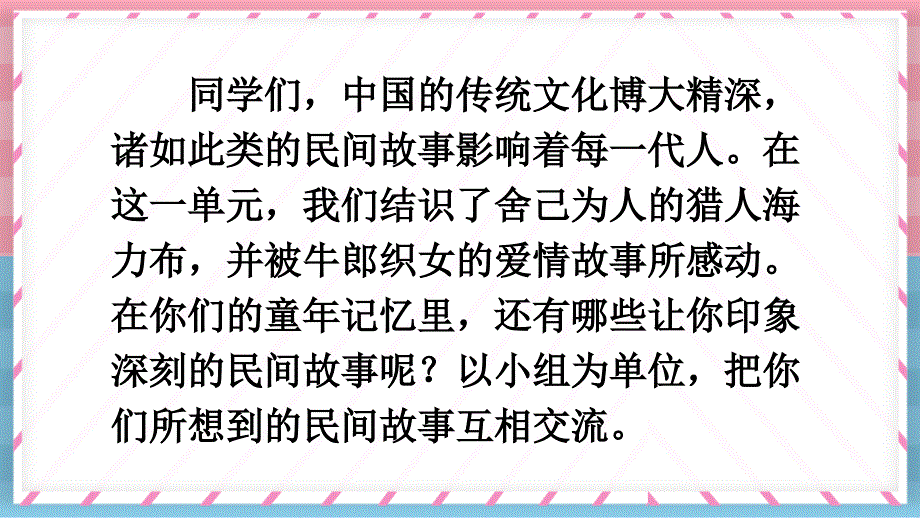 同学们，中国的传统文化博大精深，诸如此类的民间故事影响着每一代人。在这一单元，我们结识了舍己为人的猎人海力布，并被牛郎织女的爱情故事所感动。在你们的童年记忆里，还有哪些让你印象深刻的民间故事呢？以小组为单位，把你们所想到的民间故事互相交流。